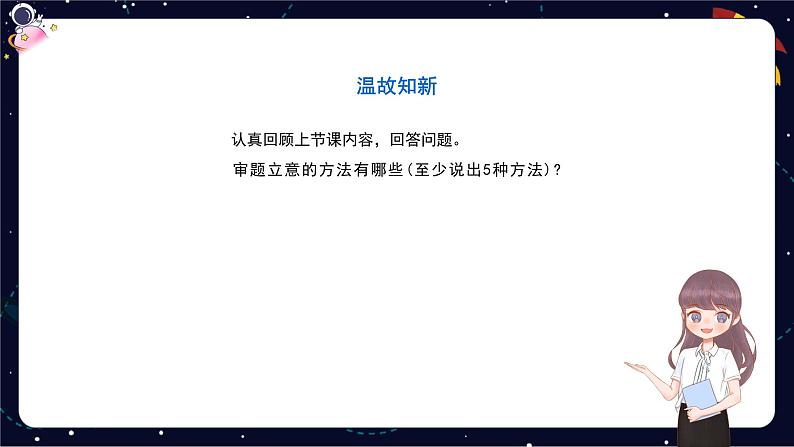 温故知新

认真回顾上节课内容，回答问题。

审题立意的方法有哪些(至少说出5种方法)？